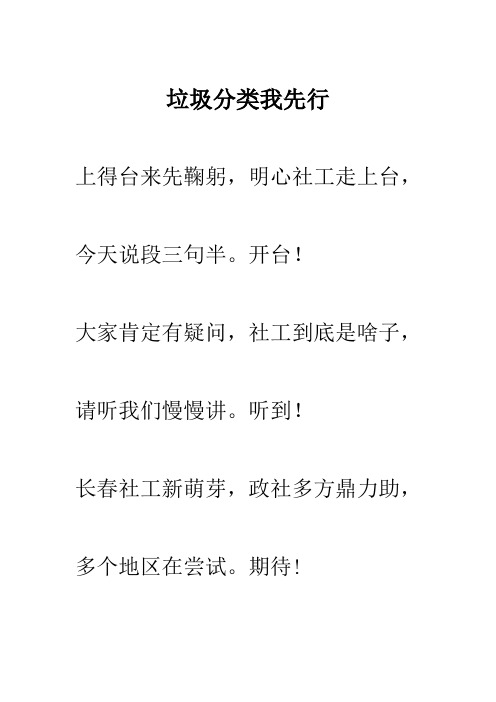 垃圾分类我先行

上得台来先鞠躬，明心社工走上台，

今天说段三句半。开台！

大家肯定有疑问，社工到底是啥子，

请听我们慢慢讲。听到！

长春社工新萌芽，政社多方鼎力助，

多个地区在尝试。期待！